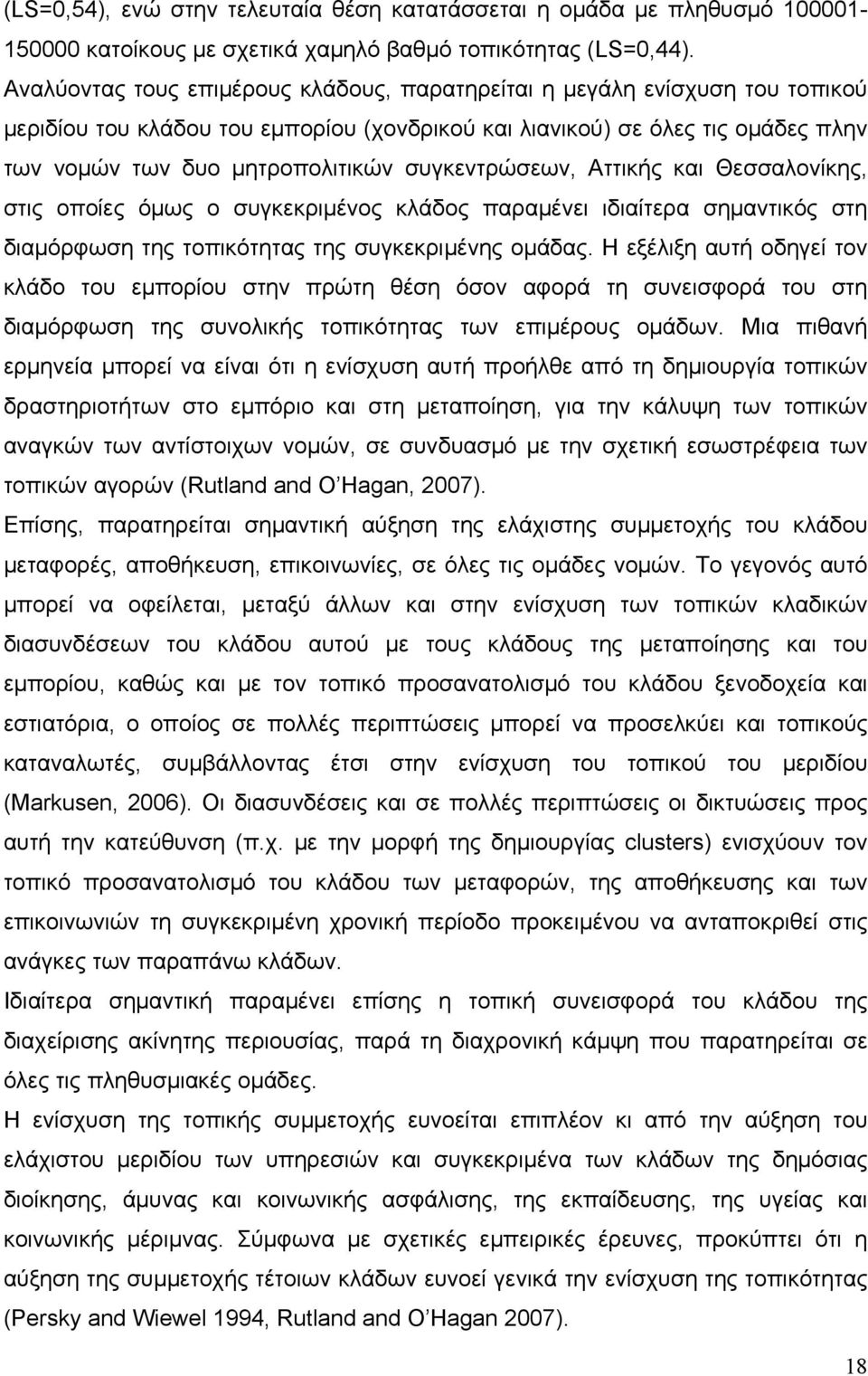 (LS=0,54), ενώ στην τελευταία θέση κατατάσσεται η ομάδα με πληθυσμό 100001-150000 κατοίκους με σχετικά χαμηλό βαθμό τοπικότητας (LS=0,44).
Αναλύοντας τους επιμέρους κλάδους, παρατηρείται η μεγάλη ενίσχυση του τοπικού μεριδίου του κλάδου του εμπορίου (χονδρικού και λιανικού) σε όλες τις ομάδες πλην των νομών των δυο μητροπολιτικών συγκεντρώσεων, Αττικής και Θεσσαλονίκης, στις οποίες όμως ο συγκεκριμένος κλάδος παραμένει ιδιαίτερα σημαντικός στη διαμόρφωση της τοπικότητας της συγκεκριμένης ομάδας. Η εξέλιξη αυτή οδηγεί τον κλάδο του εμπορίου στην πρώτη θέση όσον αφορά τη συνεισφορά του στη διαμόρφωση της συνολικής τοπικότητας των επιμέρους ομάδων. Μια πιθανή ερμηνεία μπορεί να είναι ότι η ενίσχυση αυτή προήλθε από τη δημιουργία τοπικών δραστηριοτήτων στο εμπόριο και στη μεταποίηση, για την κάλυψη των τοπικών αναγκών των αντίστοιχων νομών, σε συνδυασμό με την σχετική εσωστρέφεια των τοπικών αγορών (Rutland and O'Hagan, 2007).
Επίσης, παρατηρείται σημαντική αύξηση της ελάχιστης συμμετοχής του κλάδου μεταφορές, αποθήκευση, επικοινωνίες, σε όλες τις ομάδες νομών. Το γεγονός αυτό μπορεί να οφείλεται, μεταξύ άλλων και στην ενίσχυση των τοπικών κλαδικών διασυνδέσεων του κλάδου αυτού με τους κλάδους της μεταποίησης και του εμπορίου, καθώς και με τον τοπικό προσανατολισμό του κλάδου ξενοδοχεία και εστιατόρια, ο οποίος σε πολλές περιπτώσεις μπορεί να προσελκύει και τοπικούς καταναλωτές, συμβάλλοντας έτσι στην ενίσχυση του τοπικού του μεριδίου (Markusen, 2006). Οι διασυνδέσεις και σε πολλές περιπτώσεις οι δικτυώσεις προς αυτή την κατεύθυνση (π.χ. με την μορφή της δημιουργίας clusters) ενισχύουν τον τοπικό προσανατολισμό του κλάδου των μεταφορών, της αποθήκευσης και των επικοινωνιών τη συγκεκριμένη χρονική περίοδο προκειμένου να ανταποκριθεί στις ανάγκες των παραπάνω κλάδων.
Ιδιαίτερα σημαντική παραμένει επίσης η τοπική συνεισφορά του κλάδου της διαχείρισης ακίνητης περιουσίας, παρά τη διαχρονική κάμψη που παρατηρείται σε όλες τις πληθυσμιακές ομάδες.
Η ενίσχυση της τοπικής συμμετοχής ευνοείται επιπλέον κι από την αύξηση του ελάχιστου μεριδίου των υπηρεσιών και συγκεκριμένα των κλάδων της δημόσιας διοίκησης, άμυνας και κοινωνικής ασφάλισης, της εκπαίδευσης, της υγείας και κοινωνικής μέριμνας. Σύμφωνα με σχετικές έρευνες, προκύπτει ότι η αύξηση της συμμετοχής τέτοιων κλάδων ευνοεί γενικά την ενίσχυση της τοπικότητας (Persky and Wiewel 1994, Rutland and O'Hagan 2007).

18